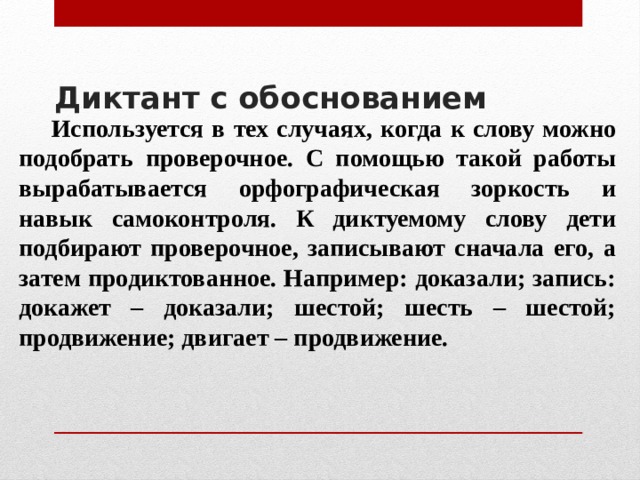 Диктант с обоснованием

Используется в тех случаях, когда к слову можно подобрать проверочное. С помощью такой работы вырабатывается орфографическая зоркость и навык самоконтроля. К диктуемому слову дети подбирают проверочное, записывают сначала его, а затем продиктованное. Например: доказали; запись: докажет – доказали; шестой; шесть – шестой; продвижение; двигает – продвижение.